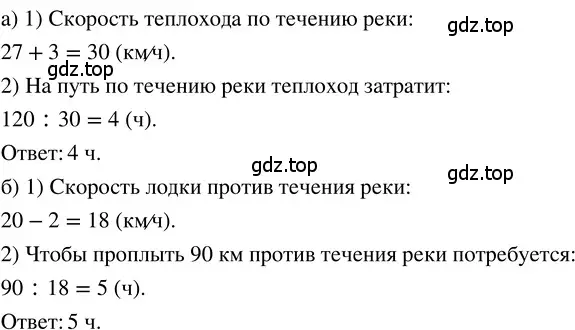 а) 1) Скорость теплохода по течению реки:
gdz.top
$27 + 3 = 30$ (км/ч).
gdz.top
2) На путь по течению реки теплоход затратит:
$120 : 30 = 4$ (ч).
Ответ: 4 ч.
gdz.top
gdz.top
б) 1) Скорость лодки против течения реки:
$20 - 2 = 18$ (км/ч).
2) Чтобы проплыть 90 км против течения реки потребуется:
$90 : 18 = 5$ (ч).
Ответ: 5 ч.